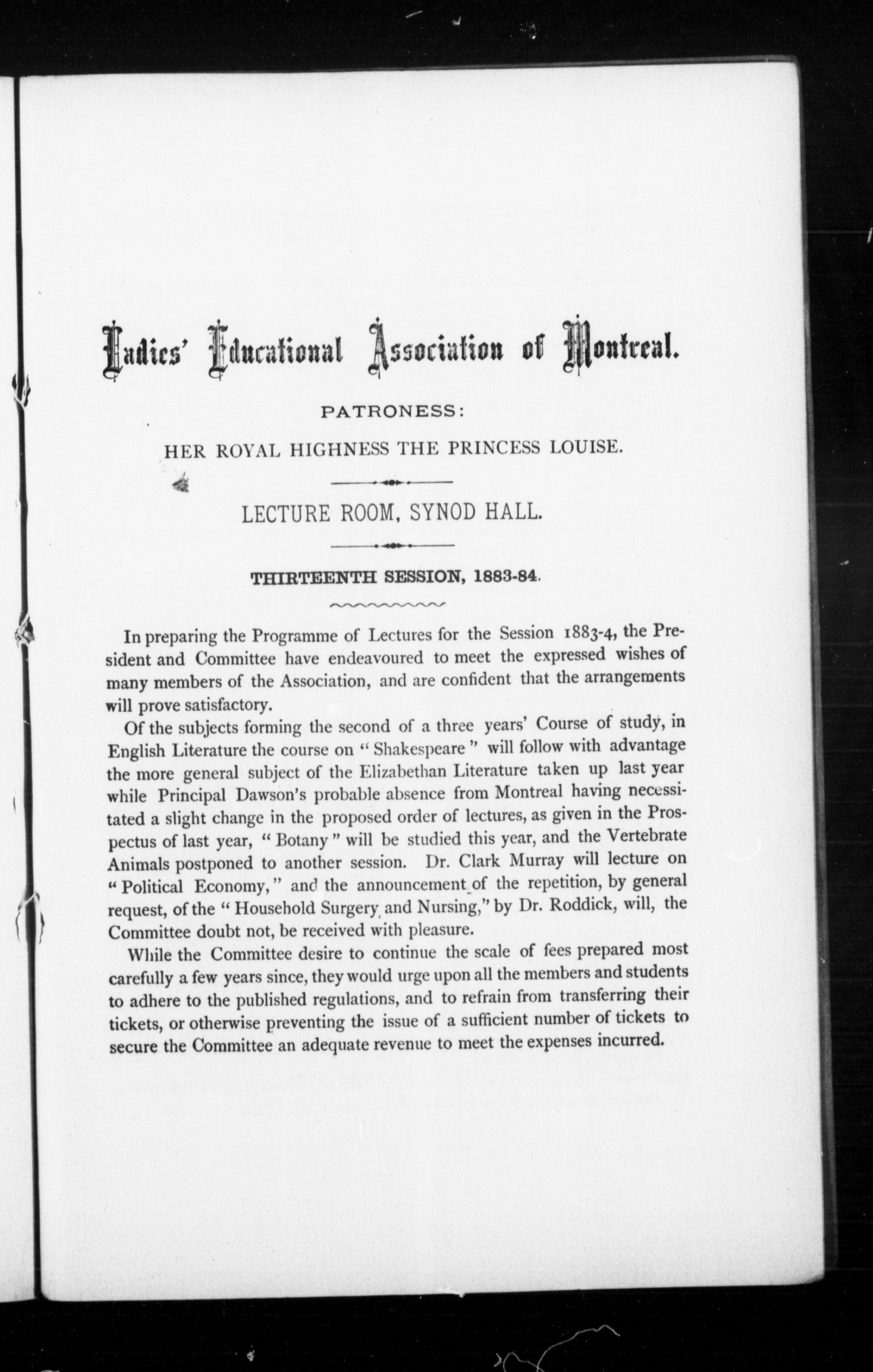 Ladies' Educational Association of Montreal.

PATRONESS:

HER ROYAL HIGHNESS THE PRINCESS LOUISE.

LECTURE ROOM, SYNOD HALL.

THIRTEENTH SESSION, 1883-84.

In preparing the Programme of Lectures for the Session 1883-4, the President and Committee have endeavoured to meet the expressed wishes of many members of the Association, and are confident that the arrangements will prove satisfactory.

Of the subjects forming the second of a three years' Course of study, in English Literature the course on "Shakespeare" will follow with advantage the more general subject of the Elizabethan Literature taken up last year while Principal Dawson's probable absence from Montreal having necessitated a slight change in the proposed order of lectures, as given in the Prospectus of last year, "Botany" will be studied this year, and the Vertebrate Animals postponed to another session. Dr. Clark Murray will lecture on "Political Economy," and the announcement of the repetition, by general request, of the "Household Surgery and Nursing," by Dr. Roddick, will, the Committee doubt not, be received with pleasure.

While the Committee desire to continue the scale of fees prepared most carefully a few years since, they would urge upon all the members and students to adhere to the published regulations, and to refrain from transferring their tickets, or otherwise preventing the issue of a sufficient number of tickets to secure the Committee an adequate revenue to meet the expenses incurred.